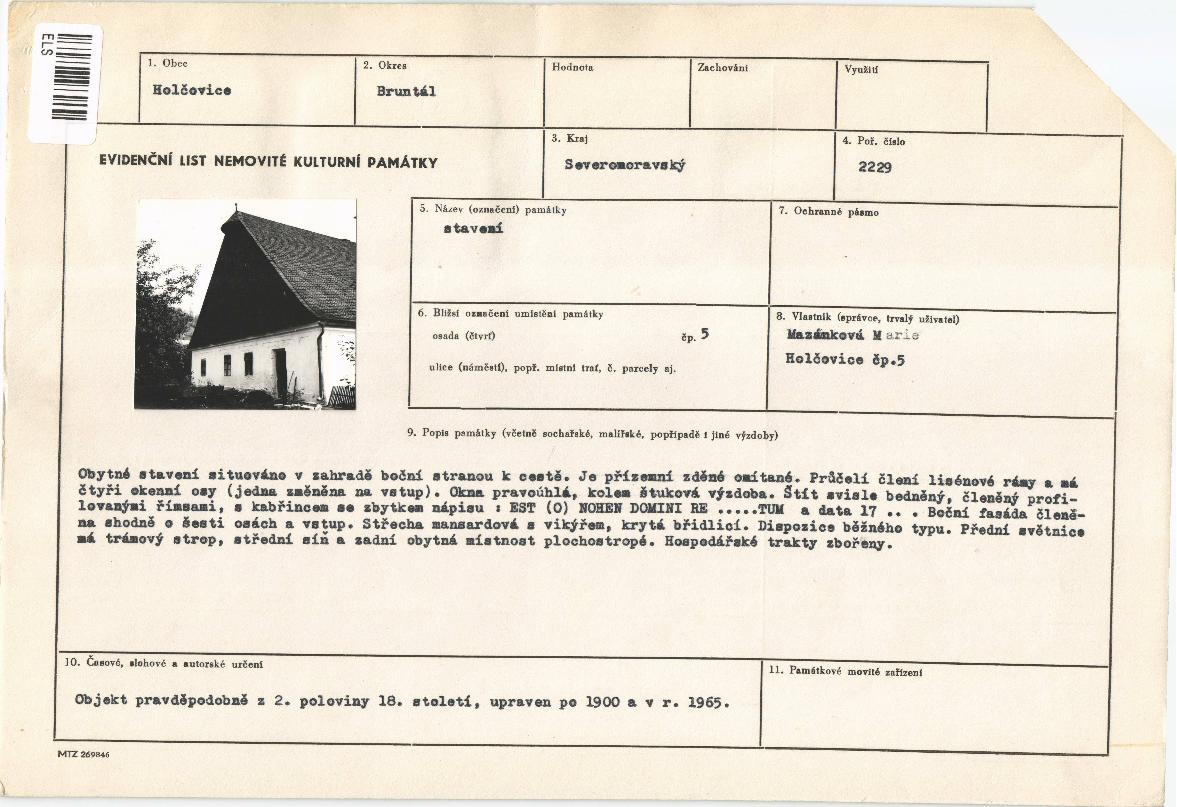 ELS

1. Obec
Holčovice

2. Okres
Bruntál

Hodnota

Zachování

Využití

EVIDENČNÍ LIST NEMOVITÉ KULTURNÍ PAMÁTKY

3. Kraj
Severomoravský

4. Poř. číslo
2229

5. Název (označení) památky
stavení

7. Ochranné pásmo

6. Bližší označení umístění památky
osada (čtvrť) čp. 5
ulice (náměstí), popř. místní trať, č. parcely sj.

8. Vlastník (správce, trvalý uživatel)
Mazánková Marie
Holčovice čp.5

9. Popis památky (včetně sochařské, malířské, popřípadě i jiné výzdoby)

Obytné stavení situováno v zahradě boční stranou k cestě. Je přízemní zděné omítané. Průčelí člení lisénové rámy a má čtyři okenní osy (jedna změněna na vstup). Okna pravoúhlá, kolem štuková výzdoba. Štít svisle bedněný, členěný profilovanými římsami, s kabřincem se zbytkem nápisu : EST (O) NOHEN DOMINI RE .....TUM a data 17 .. . Boční fasáda členěna shodně o šesti osách a vstup. Střecha mansardová s vikýřem, krytá břidlicí. Dispozice běžného typu. Přední světnice má trámový strop, střední síň a zadní obytná místnost plochostropé. Hospodářské trakty zbořeny.

10. Časové, slohové a autorské určení
Objekt pravděpodobně z 2. poloviny 18. století, upraven po 1900 a v r. 1965.

11. Památkové movité zařízení

MTZ 269846